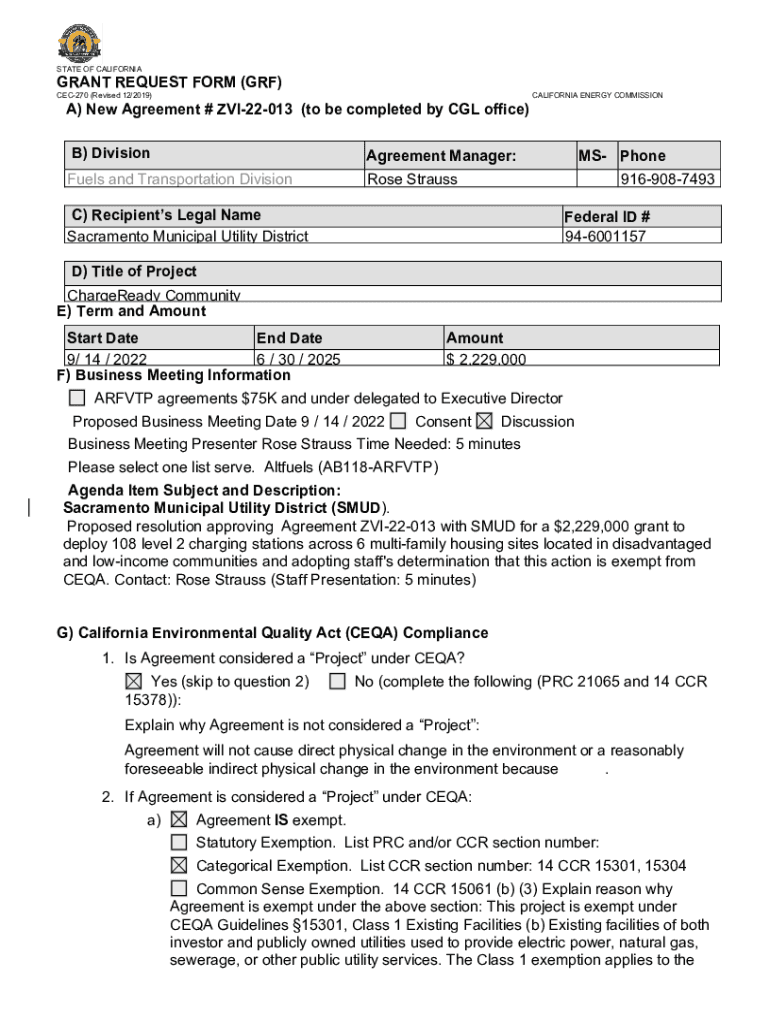 STATE OF CALIFORNIA
GRANT REQUEST FORM (GRF)
CEC-270 (Revised 12/2019)
CALIFORNIA ENERGY COMMISSION

A) New Agreement # ZVI-22-013 (to be completed by CGL office)

| B) Division | Agreement Manager: | MS- | Phone |
|---|---|---|---|
| Fuels and Transportation Division | Rose Strauss | | 916-908-7493 |

| C) Recipient's Legal Name | Federal ID # |
|---|---|
| Sacramento Municipal Utility District | 94-6001157 |

| D) Title of Project |
|---|
| ChargeReady Community |

E) Term and Amount

| Start Date | End Date | Amount |
|---|---|---|
| 9/ 14 / 2022 | 6 / 30 / 2025 | $ 2,229,000 |

F) Business Meeting Information

☐ ARFVTP agreements $75K and under delegated to Executive Director

Proposed Business Meeting Date 9 / 14 / 2022 ☐ Consent ☒ Discussion

Business Meeting Presenter Rose Strauss Time Needed: 5 minutes

Please select one list serve. Altfuels (AB118-ARFVTP)

Agenda Item Subject and Description:
Sacramento Municipal Utility District (SMUD).
Proposed resolution approving Agreement ZVI-22-013 with SMUD for a $2,229,000 grant to deploy 108 level 2 charging stations across 6 multi-family housing sites located in disadvantaged and low-income communities and adopting staff's determination that this action is exempt from CEQA. Contact: Rose Strauss (Staff Presentation: 5 minutes)

G) California Environmental Quality Act (CEQA) Compliance

1. Is Agreement considered a "Project" under CEQA?

☒ Yes (skip to question 2) ☐ No (complete the following (PRC 21065 and 14 CCR 15378)):

Explain why Agreement is not considered a "Project":

Agreement will not cause direct physical change in the environment or a reasonably foreseeable indirect physical change in the environment because .

2. If Agreement is considered a "Project" under CEQA:

a) ☒ Agreement IS exempt.

☐ Statutory Exemption. List PRC and/or CCR section number:

☒ Categorical Exemption. List CCR section number: 14 CCR 15301, 15304

☐ Common Sense Exemption. 14 CCR 15061 (b) (3) Explain reason why Agreement is exempt under the above section: This project is exempt under CEQA Guidelines §15301, Class 1 Existing Facilities (b) Existing facilities of both investor and publicly owned utilities used to provide electric power, natural gas, sewerage, or other public utility services. The Class 1 exemption applies to the